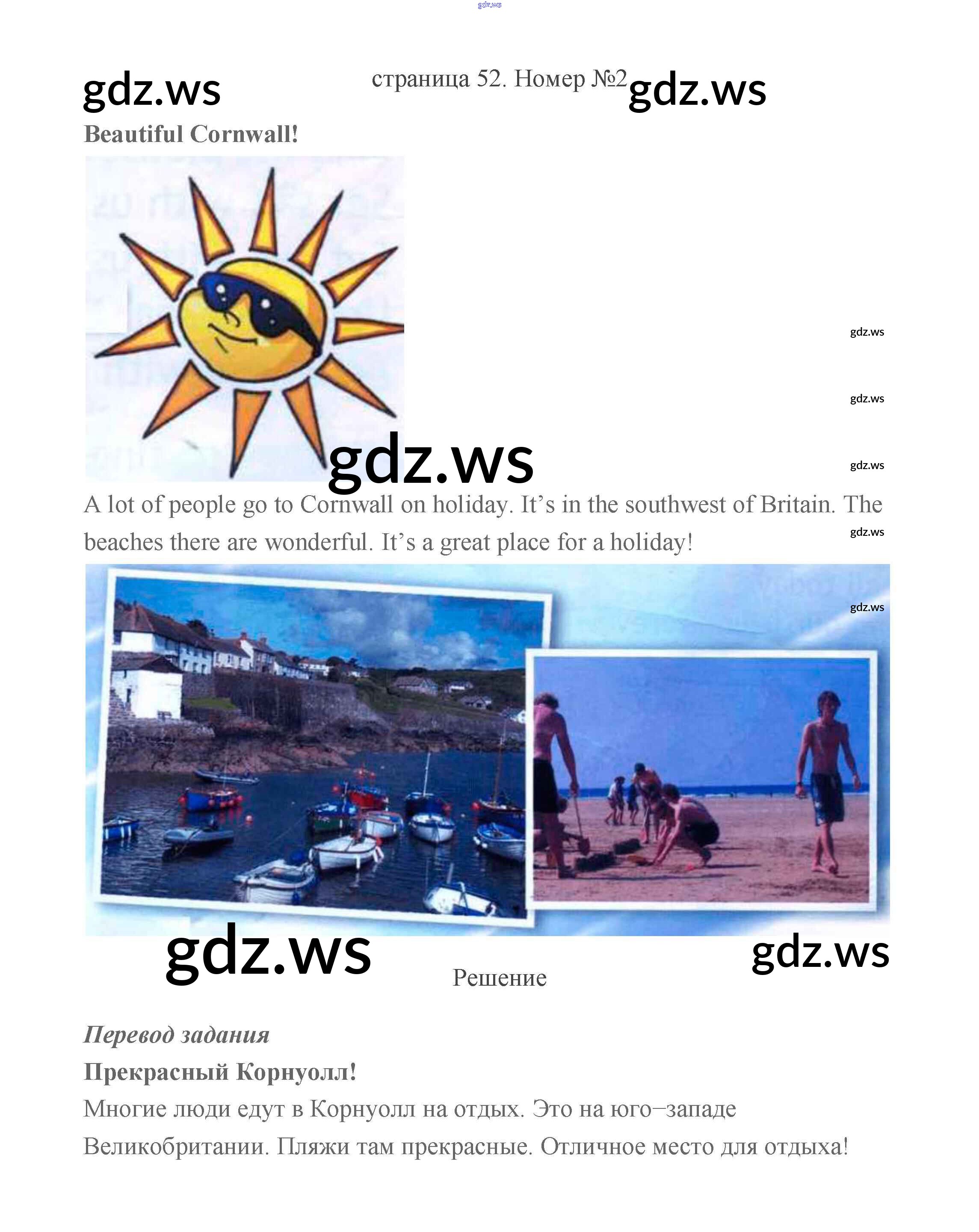 страница 52. Номер №2

Beautiful Cornwall!

A lot of people go to Cornwall on holiday. It's in the southwest of Britain. The beaches there are wonderful. It's a great place for a holiday!

Решение

Перевод задания

Прекрасный Корнуолл!

Многие люди едут в Корнуолл на отдых. Это на юго–западе Великобритании. Пляжи там прекрасные. Отличное место для отдыха!

gdz.ws